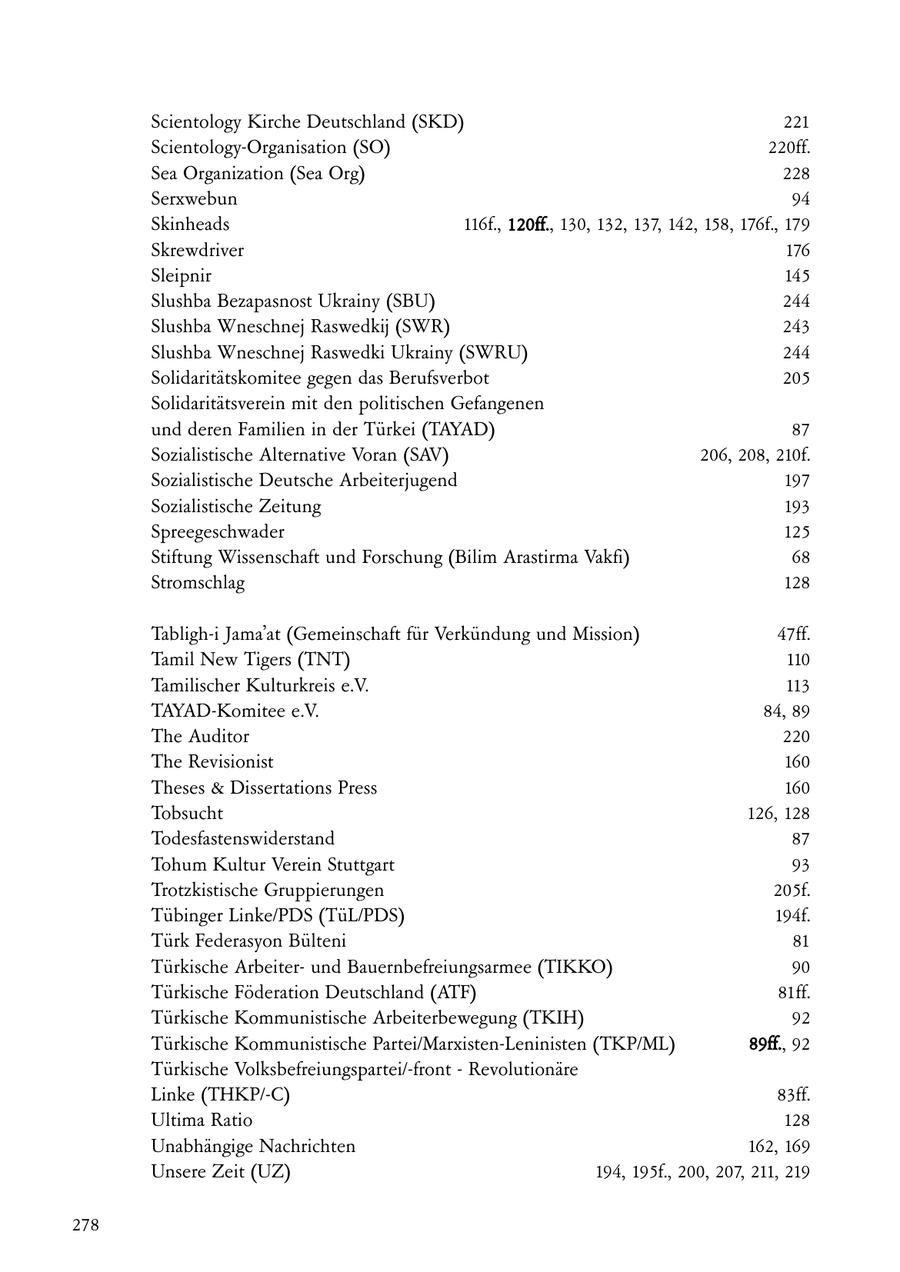 Scientology Kirche Deutschland (SKD) 221
Scientology-Organisation (SO) 220ff.
Sea Organization (Sea Org) 228
Serxwebun 94
Skinheads 116f., 120ff., 130, 132, 137, 142, 158, 176f., 179
Skrewdriver 176
Sleipnir 145
Slushba Bezapasnost Ukrainy (SBU) 244
Slushba Wneschnej Raswedkij (SWR) 243
Slushba Wneschnej Raswedki Ukrainy (SWRU) 244
Solidaritätskomitee gegen das Berufsverbot 205
Solidaritätsverein mit den politischen Gefangenen und deren Familien in der Türkei (TAYAD) 87
Sozialistische Alternative Voran (SAV) 206, 208, 210f.
Sozialistische Deutsche Arbeiterjugend 197
Sozialistische Zeitung 193
Spreegeschwader 125
Stiftung Wissenschaft und Forschung (Bilim Arastirma Vakfi) 68
Stromschlag 128

Tabligh-i Jama'at (Gemeinschaft für Verkündung und Mission) 47ff.
Tamil New Tigers (TNT) 110
Tamilischer Kulturkreis e.V. 113
TAYAD-Komitee e.V. 84, 89
The Auditor 220
The Revisionist 160
Theses & Dissertations Press 160
Tobsucht 126, 128
Todesfastenswiderstand 87
Tohum Kultur Verein Stuttgart 93
Trotzkistische Gruppierungen 205f.
Tübinger Linke/PDS (TüL/PDS) 194f.
Türk Federasyon Bülteni 81
Türkische Arbeiter- und Bauernbefreiungsarmee (TIKKO) 90
Türkische Föderation Deutschland (ATF) 81ff.
Türkische Kommunistische Arbeiterbewegung (TKIH) 92
Türkische Kommunistische Partei/Marxisten-Leninisten (TKP/ML) 89ff., 92
Türkische Volksbefreiungspartei/-front - Revolutionäre Linke (THKP/-C) 83ff.
Ultima Ratio 128
Unabhängige Nachrichten 162, 169
Unsere Zeit (UZ) 194, 195f., 200, 207, 211, 219

278